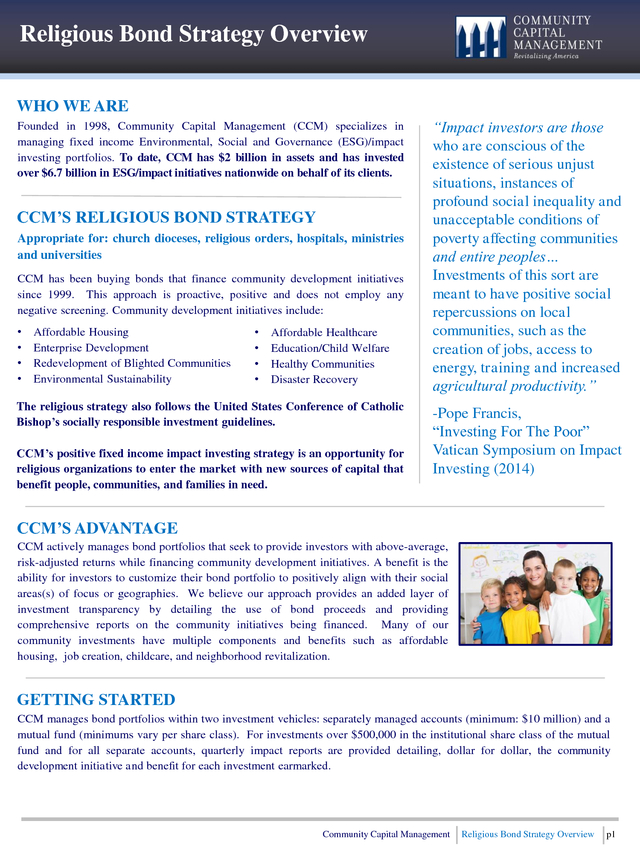 Religious Bond Strategy Overview

COMMUNITY CAPITAL MANAGEMENT
Revitalizing America

WHO WE ARE

Founded in 1998, Community Capital Management (CCM) specializes in managing fixed income Environmental, Social and Governance (ESG)/impact investing portfolios. To date, CCM has $2 billion in assets and has invested over $6.7 billion in ESG/impact initiatives nationwide on behalf of its clients.

CCM'S RELIGIOUS BOND STRATEGY

Appropriate for: church dioceses, religious orders, hospitals, ministries and universities

CCM has been buying bonds that finance community development initiatives since 1999. This approach is proactive, positive and does not employ any negative screening. Community development initiatives include:

• Affordable Housing
• Enterprise Development
• Redevelopment of Blighted Communities
• Environmental Sustainability
• Affordable Healthcare
• Education/Child Welfare
• Healthy Communities
• Disaster Recovery

The religious strategy also follows the United States Conference of Catholic Bishop's socially responsible investment guidelines.

CCM's positive fixed income impact investing strategy is an opportunity for religious organizations to enter the market with new sources of capital that benefit people, communities, and families in need.

"Impact investors are those who are conscious of the existence of serious unjust situations, instances of profound social inequality and unacceptable conditions of poverty affecting communities and entire peoples… Investments of this sort are meant to have positive social repercussions on local communities, such as the creation of jobs, access to energy, training and increased agricultural productivity."

-Pope Francis,
"Investing For The Poor"
Vatican Symposium on Impact Investing (2014)

CCM'S ADVANTAGE

CCM actively manages bond portfolios that seek to provide investors with above-average, risk-adjusted returns while financing community development initiatives. A benefit is the ability for investors to customize their bond portfolio to positively align with their social areas(s) of focus or geographies. We believe our approach provides an added layer of investment transparency by detailing the use of bond proceeds and providing comprehensive reports on the community initiatives being financed. Many of our community investments have multiple components and benefits such as affordable housing, job creation, childcare, and neighborhood revitalization.

GETTING STARTED

CCM manages bond portfolios within two investment vehicles: separately managed accounts (minimum: $10 million) and a mutual fund (minimums vary per share class). For investments over $500,000 in the institutional share class of the mutual fund and for all separate accounts, quarterly impact reports are provided detailing, dollar for dollar, the community development initiative and benefit for each investment earmarked.

Community Capital Management | Religious Bond Strategy Overview | p1